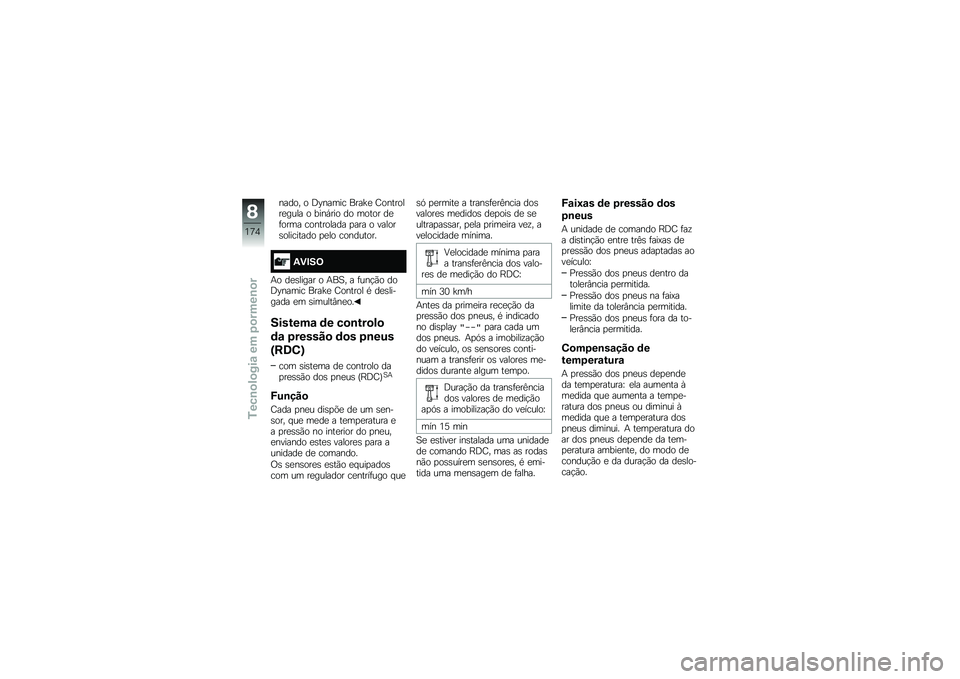 8
174
Tecnologia em pormenor

nado, o Dynamic Brake Control regula o binário do motor de forma controlada para o valor solicitado pelo condutor.

AVISO

Ao desligar o ABS, a função do Dynamic Brake Control é desligada em simultâneo.◀

Sistema de controlo da pressão dos pneus (RDC)

– com sistema de controlo da pressão dos pneus (RDC)$^{SA}$

Função

Cada pneu dispõe de um sensor, que mede a temperatura e a pressão no interior do pneu, enviando estes valores para a unidade de comando.
Os sensores estão equipados com um regulador centrífugo que só permite a transferência dos valores medidos depois de se ultrapassar, pela primeira vez, a velocidade mínima.

Velocidade mínima para a transferência dos valores de medição do RDC:

min 30 km/h

Antes da primeira receção da pressão dos pneus, é indicado no display "--" para cada um dos pneus. Após a imobilização do veículo, os sensores continuam a transferir os valores medidos durante algum tempo.

Duração da transferência dos valores de medição após a imobilização do veículo:

min 15 min

Se estiver instalada uma unidade de comando RDC, mas as rodas não possuírem sensores, é emitida uma mensagem de falha.

Faixas de pressão dos pneus

A unidade de comando RDC faz a distinção entre três faixas de pressão dos pneus adaptadas ao veículo:
– Pressão dos pneus dentro da tolerância permitida.
– Pressão dos pneus na faixa limite da tolerância permitida.
– Pressão dos pneus fora da tolerância permitida.

Compensação de temperatura

A pressão dos pneus depende da temperatura: ela aumenta à medida que aumenta a temperatura dos pneus ou diminui à medida que a temperatura dos pneus diminui. A temperatura do ar dos pneus depende da temperatura ambiente, do modo de condução e da duração da deslocação.

carmanualsonline.info